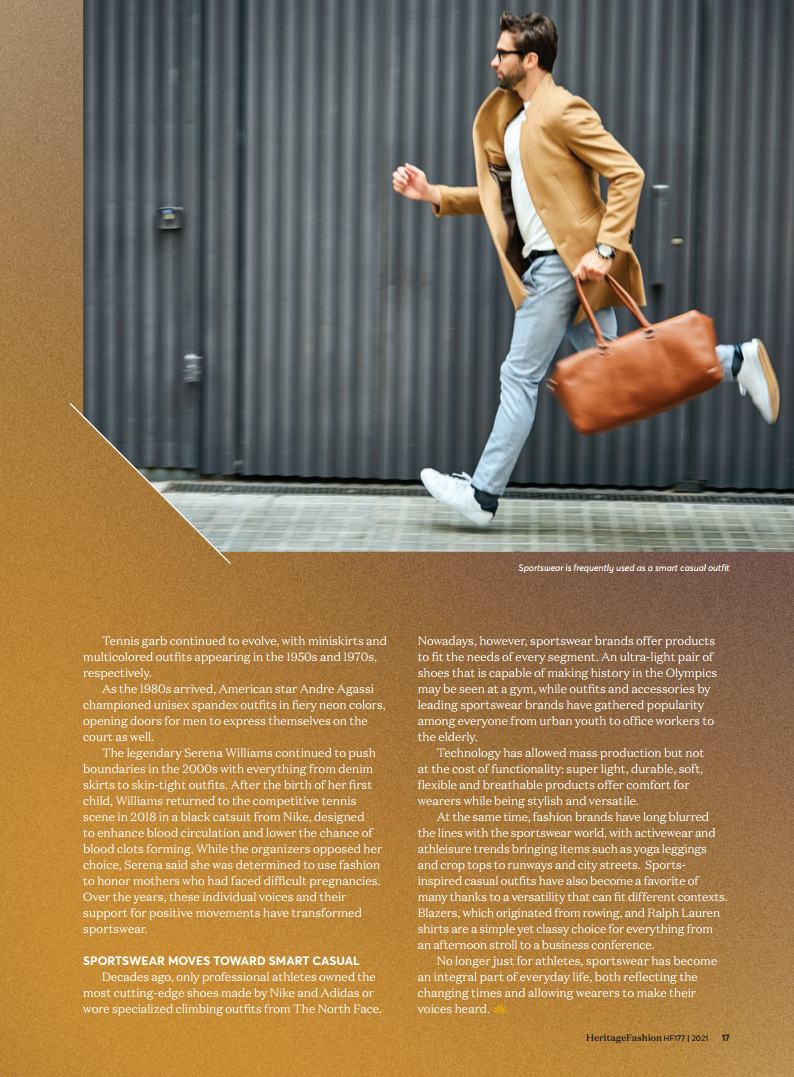 Sportswear is frequently used as a smart casual outfit

Tennis garb continued to evolve, with miniskirts and multicolored outfits appearing in the 1950s and 1970s, respectively.

As the 1980s arrived, American star Andre Agassi championed unisex spandex outfits in fiery neon colors, opening doors for men to express themselves on the court as well.

The legendary Serena Williams continued to push boundaries in the 2000s with everything from denim skirts to skin-tight outfits. After the birth of her first child, Williams returned to the competitive tennis scene in 2018 in a black catsuit from Nike, designed to enhance blood circulation and lower the chance of blood clots forming. While the organizers opposed her choice, Serena said she was determined to use fashion to honor mothers who had faced difficult pregnancies. Over the years, these individual voices and their support for positive movements have transformed sportswear.

SPORTSWEAR MOVES TOWARD SMART CASUAL

Decades ago, only professional athletes owned the most cutting-edge shoes made by Nike and Adidas or wore specialized climbing outfits from The North Face. Nowadays, however, sportswear brands offer products to fit the needs of every segment. An ultra-light pair of shoes that is capable of making history in the Olympics may be seen at a gym, while outfits and accessories by leading sportswear brands have gathered popularity among everyone from urban youth to office workers to the elderly.

Technology has allowed mass production but not at the cost of functionality: super light, durable, soft, flexible and breathable products offer comfort for wearers while being stylish and versatile.

At the same time, fashion brands have long blurred the lines with the sportswear world, with activewear and athleisure trends bringing items such as yoga leggings and crop tops to runways and city streets. Sports-inspired casual outfits have also become a favorite of many thanks to a versatility that can fit different contexts. Blazers, which originated from rowing, and Ralph Lauren shirts are a simple yet classy choice for everything from an afternoon stroll to a business conference.

No longer just for athletes, sportswear has become an integral part of everyday life, both reflecting the changing times and allowing wearers to make their voices heard.

HeritageFashion HF177 | 2021 17